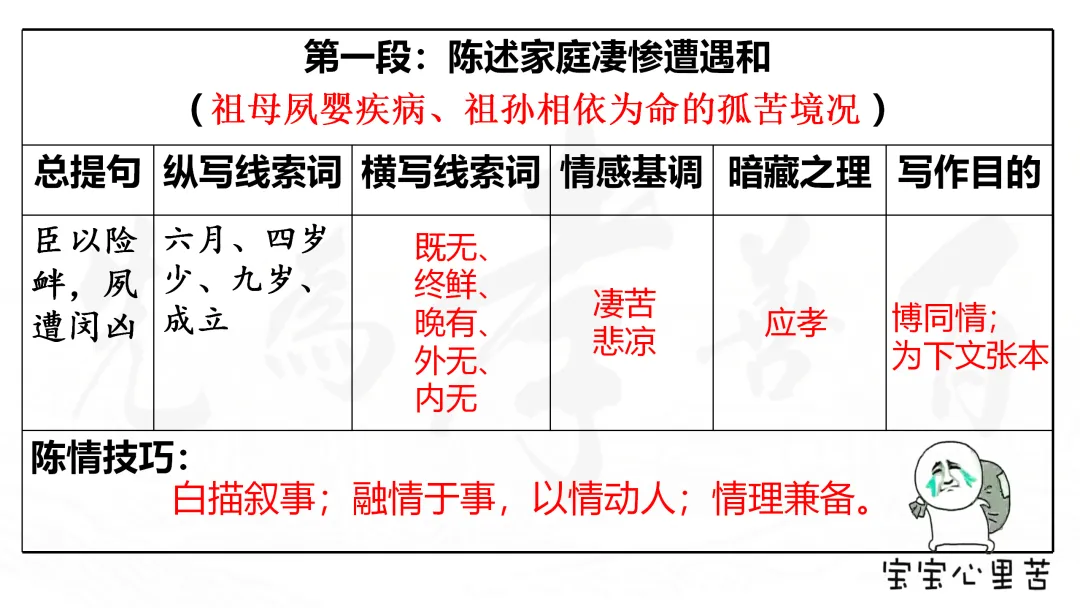 第一段：陈述家庭凄惨遭遇和
（祖母夙婴疾病、祖孙相依为命的孤苦境况）

| 总提句 | 纵写线索词 | 横写线索词 | 情感基调 | 暗藏之理 | 写作目的 |
|---|---|---|---|---|---|
| 臣以险衅，夙遭闵凶 | 六月、四岁少、九岁、成立 | 既无、终鲜、晚有、外无、内无 | 凄苦悲凉 | 应孝 | 博同情；为下文张本 |

陈情技巧：
白描叙事；融情于事，以情动人；情理兼备。

宝宝心里苦